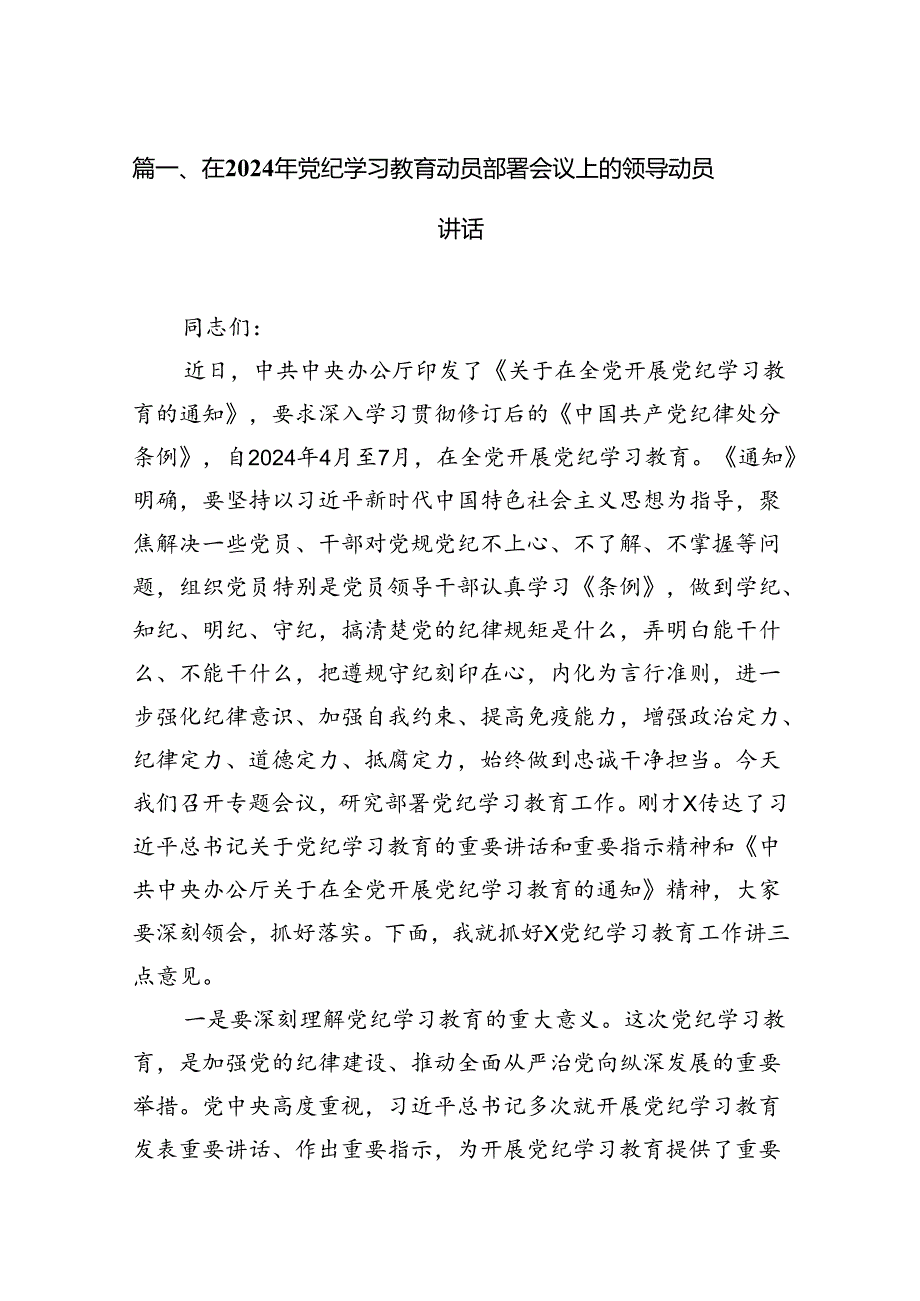 篇一、在2024年党纪学习教育动员部署会议上的领导动员讲话

同志们：

近日，中共中央办公厅印发了《关于在全党开展党纪学习教育的通知》，要求深入学习贯彻修订后的《中国共产党纪律处分条例》，自2024年4月至7月，在全党开展党纪学习教育。《通知》明确，要坚持以习近平新时代中国特色社会主义思想为指导，聚焦解决一些党员、干部对党规党纪不上心、不了解、不掌握等问题，组织党员特别是党员领导干部认真学习《条例》，做到学纪、知纪、明纪、守纪，搞清楚党的纪律规矩是什么，弄明白能干什么、不能干什么，把遵规守纪刻印在心，内化为言行准则，进一步强化纪律意识、加强自我约束、提高免疫能力，增强政治定力、纪律定力、道德定力、抵腐定力，始终做到忠诚干净担当。今天我们召开专题会议，研究部署党纪学习教育工作。刚才X传达了习近平总书记关于党纪学习教育的重要讲话和重要指示精神和《中共中央办公厅关于在全党开展党纪学习教育的通知》精神，大家要深刻领会，抓好落实。下面，我就抓好X党纪学习教育工作讲三点意见。

一是要深刻理解党纪学习教育的重大意义。这次党纪学习教育，是加强党的纪律建设、推动全面从严治党向纵深发展的重要举措。党中央高度重视，习近平总书记多次就开展党纪学习教育发表重要讲话、作出重要指示，为开展党纪学习教育提供了重要